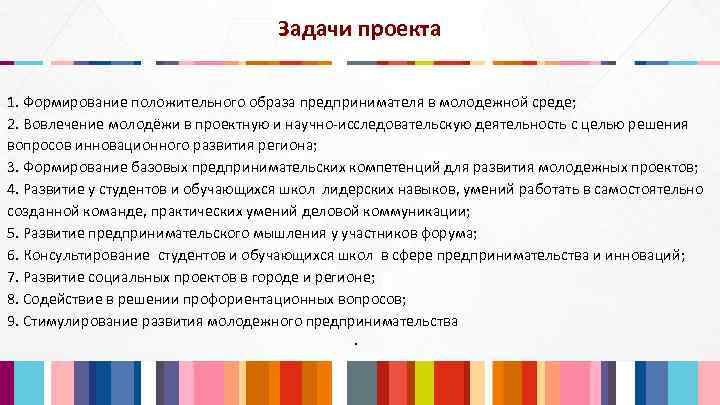 Задачи проекта

1. Формирование положительного образа предпринимателя в молодежной среде;
2. Вовлечение молодёжи в проектную и научно-исследовательскую деятельность с целью решения вопросов инновационного развития региона;
3. Формирование базовых предпринимательских компетенций для развития молодежных проектов;
4. Развитие у студентов и обучающихся школ лидерских навыков, умений работать в самостоятельно созданной команде, практических умений деловой коммуникации;
5. Развитие предпринимательского мышления у участников форума;
6. Консультирование студентов и обучающихся школ в сфере предпринимательства и инноваций;
7. Развитие социальных проектов в городе и регионе;
8. Содействие в решении профориентационных вопросов;
9. Стимулирование развития молодежного предпринимательства
.